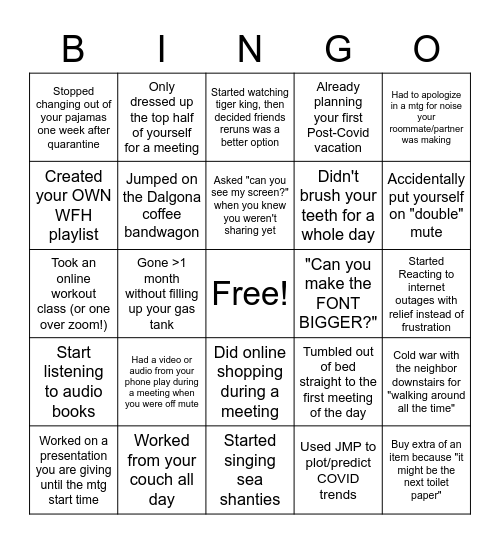 | B | I | N | G | O |
|---|---|---|---|---|
| Stopped changing out of your pajamas one week after quarantine | Only dressed up the top half of yourself for a meeting | Started watching tiger king, then decided friends reruns was a better option | Already planning your first Post-Covid vacation | Had to apologize in a mtg for noise your roommate/partner was making |
| Created your OWN WFH playlist | Jumped on the Dalgona coffee bandwagon | Asked "can you see my screen?" when you knew you weren't sharing yet | Didn't brush your teeth for a whole day | Accidentally put yourself on "double" mute |
| Took an online workout class (or one over zoom!) | Gone >1 month without filling up your gas tank | Free! | "Can you make the FONT BIGGER?" | Started Reacting to internet outages with relief instead of frustration |
| Start listening to audio books | Had a video or audio from your phone play during a meeting when you were off mute | Did online shopping during a meeting | Tumbled out of bed straight to the first meeting of the day | Cold war with the neighbor downstairs for "walking around all the time" |
| Worked on a presentation you are giving until the mtg start time | Worked from your couch all day | Started singing sea shanties | Used JMP to plot/predict COVID trends | Buy extra of an item because "it might be the next toilet paper" |